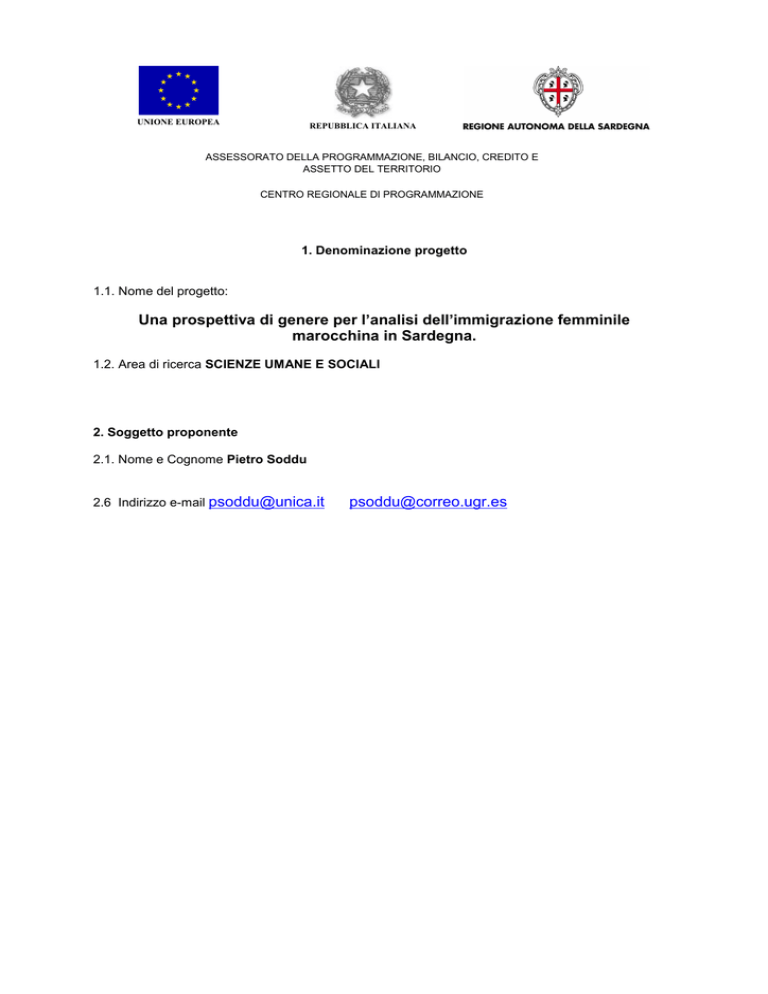 UNIONE EUROPEA

REPUBBLICA ITALIANA

REGIONE AUTONOMA DELLA SARDEGNA

ASSESSORATO DELLA PROGRAMMAZIONE, BILANCIO, CREDITO E ASSETTO DEL TERRITORIO

CENTRO REGIONALE DI PROGRAMMAZIONE

1. Denominazione progetto

1.1. Nome del progetto:

Una prospettiva di genere per l'analisi dell'immigrazione femminile marocchina in Sardegna.

1.2. Area di ricerca SCIENZE UMANE E SOCIALI

2. Soggetto proponente

2.1. Nome e Cognome Pietro Soddu

2.6 Indirizzo e-mail psoddu@unica.it psoddu@correo.ugr.es